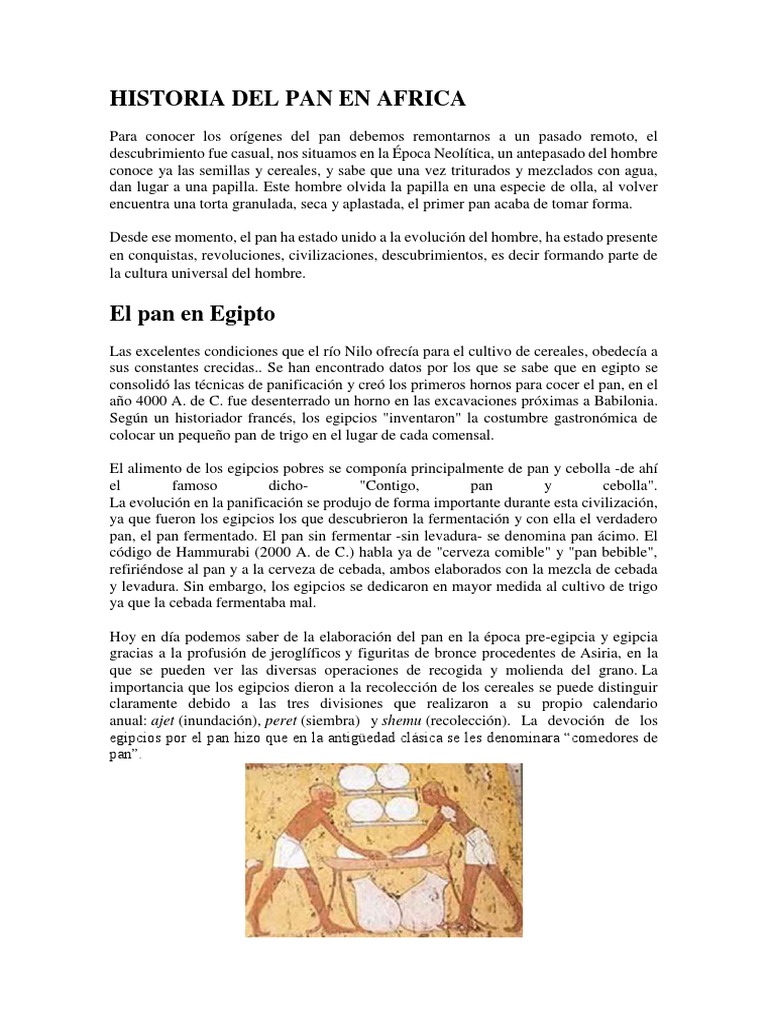 HISTORIA DEL PAN EN AFRICA

Para conocer los orígenes del pan debemos remontarnos a un pasado remoto, el descubrimiento fue casual, nos situamos en la Época Neolítica, un antepasado del hombre conoce ya las semillas y cereales, y sabe que una vez triturados y mezclados con agua, dan lugar a una papilla. Este hombre olvida la papilla en una especie de olla, al volver encuentra una torta granulada, seca y aplastada, el primer pan acaba de tomar forma.

Desde ese momento, el pan ha estado unido a la evolución del hombre, ha estado presente en conquistas, revoluciones, civilizaciones, descubrimientos, es decir formando parte de la cultura universal del hombre.

El pan en Egipto

Las excelentes condiciones que el río Nilo ofrecía para el cultivo de cereales, obedecía a sus constantes crecidas.. Se han encontrado datos por los que se sabe que en egipto se consolidó las técnicas de panificación y creó los primeros hornos para cocer el pan, en el año 4000 A. de C. fue desenterrado un horno en las excavaciones próximas a Babilonia. Según un historiador francés, los egipcios "inventaron" la costumbre gastronómica de colocar un pequeño pan de trigo en el lugar de cada comensal.

El alimento de los egipcios pobres se componía principalmente de pan y cebolla -de ahí el famoso dicho- "Contigo, pan y cebolla".
La evolución en la panificación se produjo de forma importante durante esta civilización, ya que fueron los egipcios los que descubrieron la fermentación y con ella el verdadero pan, el pan fermentado. El pan sin fermentar -sin levadura- se denomina pan ácimo. El código de Hammurabi (2000 A. de C.) habla ya de "cerveza comible" y "pan bebible", refiriéndose al pan y a la cerveza de cebada, ambos elaborados con la mezcla de cebada y levadura. Sin embargo, los egipcios se dedicaron en mayor medida al cultivo de trigo ya que la cebada fermentaba mal.

Hoy en día podemos saber de la elaboración del pan en la época pre-egipcia y egipcia gracias a la profusión de jeroglíficos y figuritas de bronce procedentes de Asiria, en la que se pueden ver las diversas operaciones de recogida y molienda del grano. La importancia que los egipcios dieron a la recolección de los cereales se puede distinguir claramente debido a las tres divisiones que realizaron a su propio calendario anual: ajet (inundación), peret (siembra) y shemu (recolección). La devoción de los egipcios por el pan hizo que en la antigüedad clásica se les denominara “comedores de pan”.